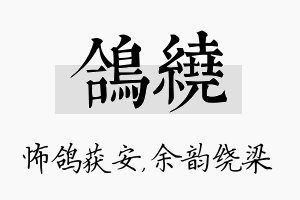 鴿繞

怖鸽获安，余韵绕梁